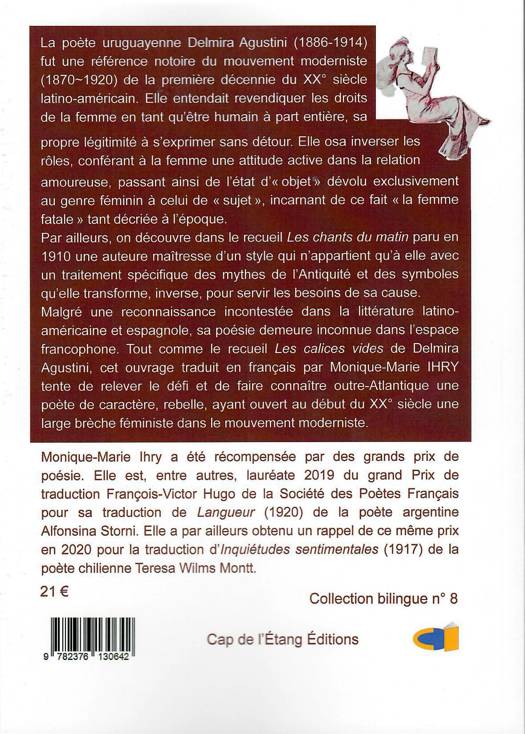 La poète uruguayenne Delmira Agustini (1886-1914) fut une référence notoire du mouvement moderniste (1870~1920) de la première décennie du XX° siècle latino-américain. Elle entendait revendiquer les droits de la femme en tant qu'être humain à part entière, sa propre légitimité à s'exprimer sans détour. Elle osa inverser les rôles, conférant à la femme une attitude active dans la relation amoureuse, passant ainsi de l'état d'« objet » dévolu exclusivement au genre féminin à celui de « sujet », incarnant de ce fait « la femme fatale » tant décriée à l'époque.
Par ailleurs, on découvre dans le recueil Les chants du matin paru en 1910 une auteure maîtresse d'un style qui n'appartient qu'à elle avec un traitement spécifique des mythes de l'Antiquité et des symboles qu'elle transforme, inverse, pour servir les besoins de sa cause.
Malgré une reconnaissance incontestée dans la littérature latino-américaine et espagnole, sa poésie demeure inconnue dans l'espace francophone. Tout comme le recueil Les calices vides de Delmira Agustini, cet ouvrage traduit en français par Monique-Marie IHRY tente de relever le défi et de faire connaître outre-Atlantique une poète de caractère, rebelle, ayant ouvert au début du XX° siècle une large brèche féministe dans le mouvement moderniste.

Monique-Marie Ihry a été récompensée par des grands prix de poésie. Elle est, entre autres, lauréate 2019 du grand Prix de traduction François-Victor Hugo de la Société des Poètes Français pour sa traduction de Langueur (1920) de la poète argentine Alfonsina Storni. Elle a par ailleurs obtenu un rappel de ce même prix en 2020 pour la traduction d'Inquiétudes sentimentales (1917) de la poète chilienne Teresa Wilms Montt.

21 €

Collection bilingue n° 8

9 782376 130642

Cap de l'Étang Éditions